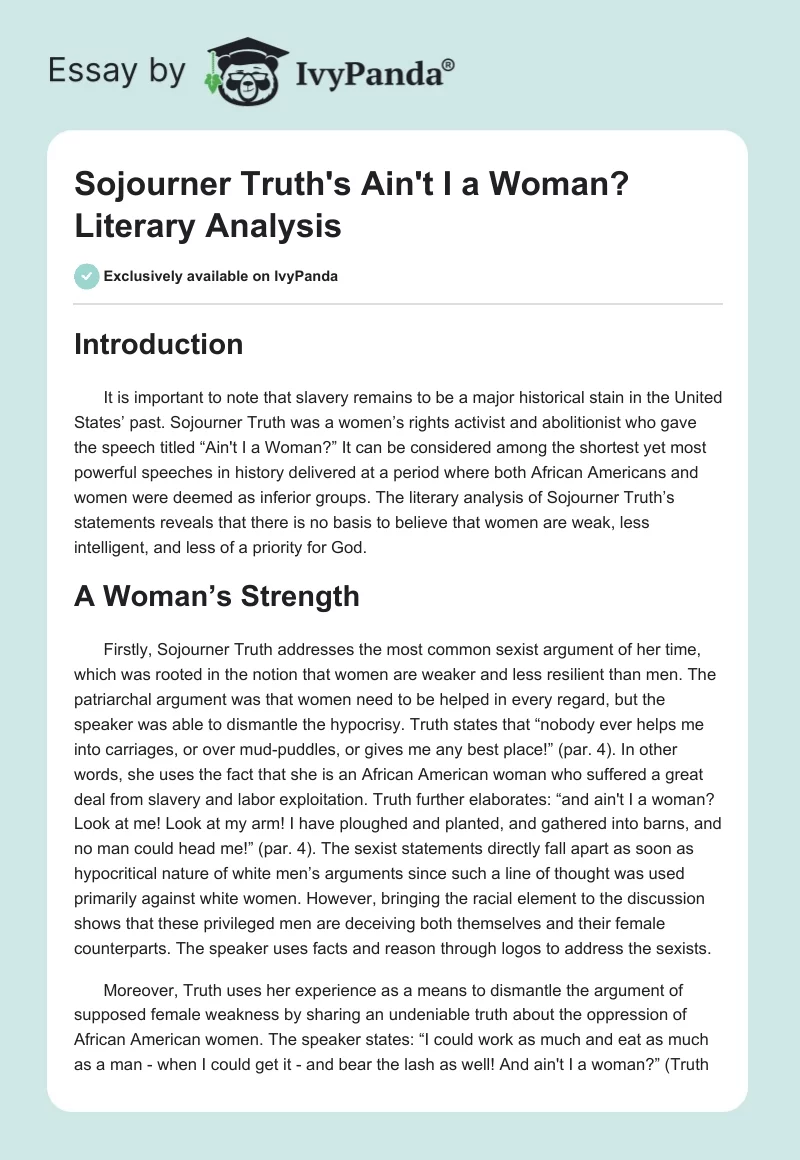 Essay by IvyPanda®

Sojourner Truth's Ain't I a Woman? Literary Analysis

Exclusively available on IvyPanda

Introduction

It is important to note that slavery remains to be a major historical stain in the United States' past. Sojourner Truth was a women's rights activist and abolitionist who gave the speech titled "Ain't I a Woman?" It can be considered among the shortest yet most powerful speeches in history delivered at a period where both African Americans and women were deemed as inferior groups. The literary analysis of Sojourner Truth's statements reveals that there is no basis to believe that women are weak, less intelligent, and less of a priority for God.

A Woman's Strength

Firstly, Sojourner Truth addresses the most common sexist argument of her time, which was rooted in the notion that women are weaker and less resilient than men. The patriarchal argument was that women need to be helped in every regard, but the speaker was able to dismantle the hypocrisy. Truth states that "nobody ever helps me into carriages, or over mud-puddles, or gives me any best place!" (par. 4). In other words, she uses the fact that she is an African American woman who suffered a great deal from slavery and labor exploitation. Truth further elaborates: "and ain't I a woman? Look at me! Look at my arm! I have ploughed and planted, and gathered into barns, and no man could head me!" (par. 4). The sexist statements directly fall apart as soon as hypocritical nature of white men's arguments since such a line of thought was used primarily against white women. However, bringing the racial element to the discussion shows that these privileged men are deceiving both themselves and their female counterparts. The speaker uses facts and reason through logos to address the sexists.

Moreover, Truth uses her experience as a means to dismantle the argument of supposed female weakness by sharing an undeniable truth about the oppression of African American women. The speaker states: "I could work as much and eat as much as a man - when I could get it - and bear the lash as well! And ain't I a woman?" (Truth